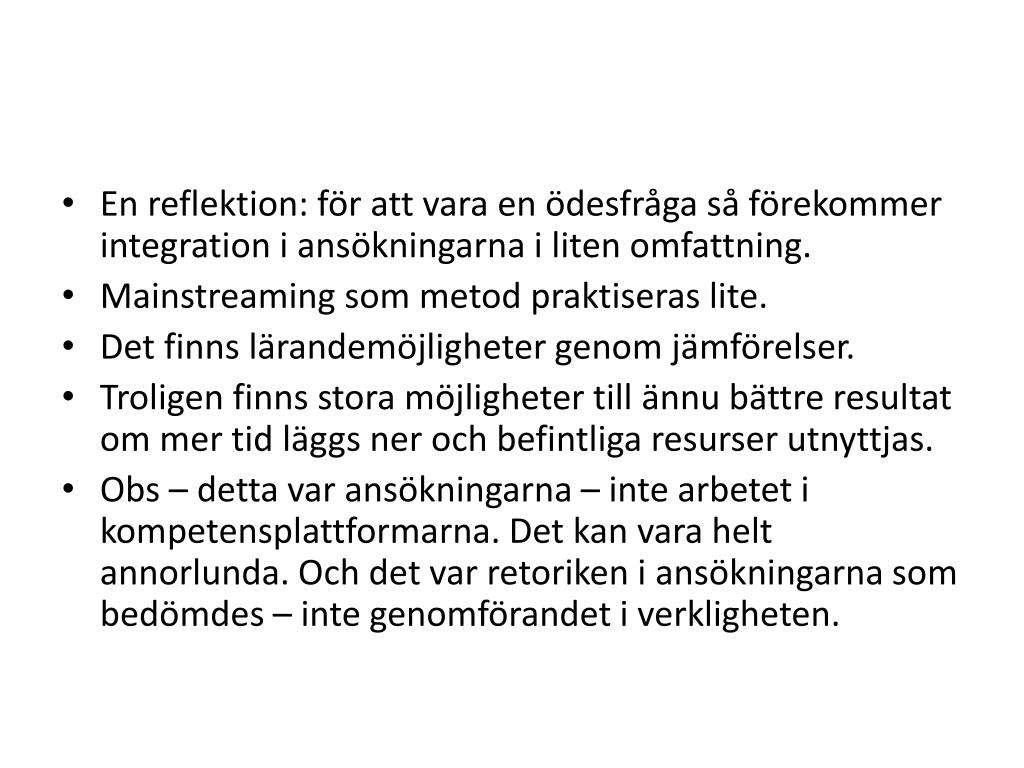 • En reflektion: för att vara en ödesfråga så förekommer integration i ansökningarna i liten omfattning.
• Mainstreaming som metod praktiseras lite.
• Det finns lärandemöjligheter genom jämförelser.
• Troligen finns stora möjligheter till ännu bättre resultat om mer tid läggs ner och befintliga resurser utnyttjas.
• Obs – detta var ansökningarna – inte arbetet i kompetensplattformarna. Det kan vara helt annorlunda. Och det var retoriken i ansökningarna som bedömdes – inte genomförandet i verkligheten.